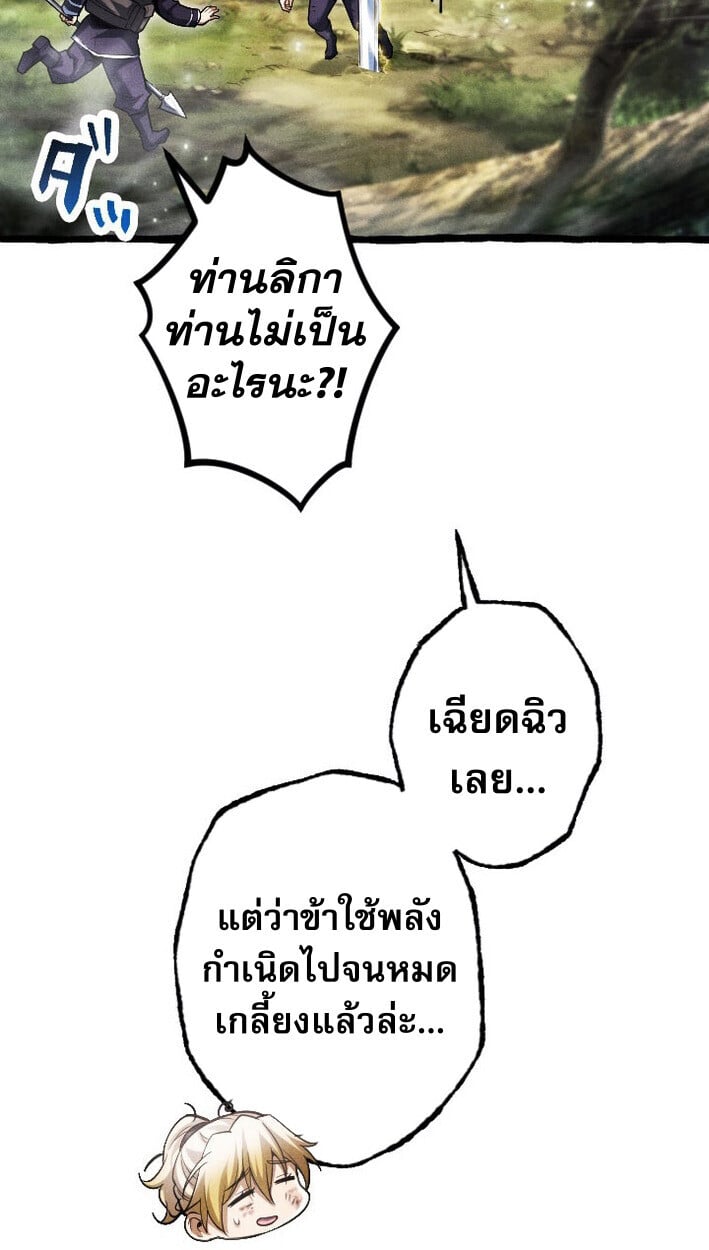 ตึ๊...

ท่านลิกา ท่านไม่เป็นอะไรนะ?!

เฉียดฉิวเลย...

แต่ว่าข้าใช้พลังกำเนิดไปจนหมดเกลี้ยงแล้วล่ะ...